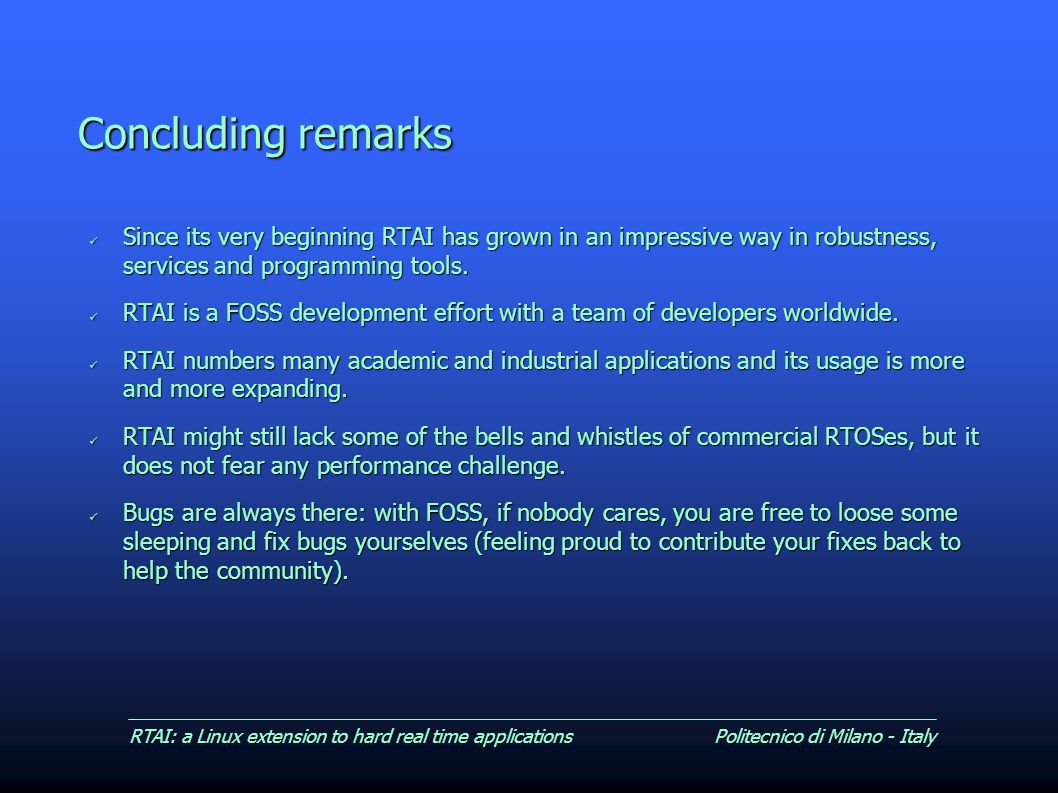 Concluding remarks

✓ Since its very beginning RTAI has grown in an impressive way in robustness, services and programming tools.

✓ RTAI is a FOSS development effort with a team of developers worldwide.

✓ RTAI numbers many academic and industrial applications and its usage is more and more expanding.

✓ RTAI might still lack some of the bells and whistles of commercial RTOSes, but it does not fear any performance challenge.

✓ Bugs are always there: with FOSS, if nobody cares, you are free to loose some sleeping and fix bugs yourselves (feeling proud to contribute your fixes back to help the community).

RTAI: a Linux extension to hard real time applications

Politecnico di Milano - Italy